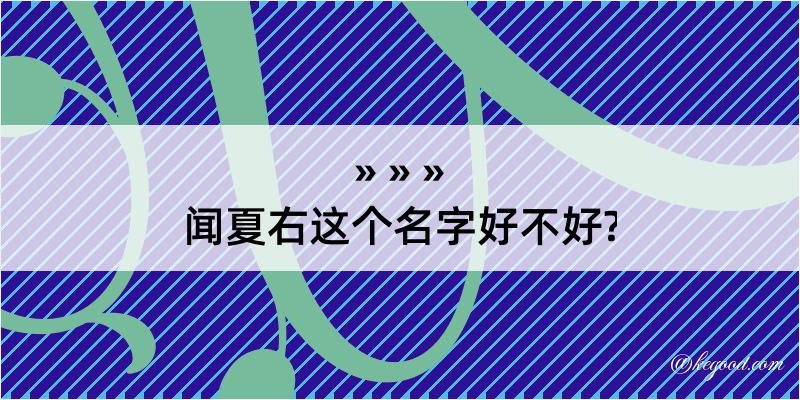 » » »
闻夏右这个名字好不好?

@kegood.com